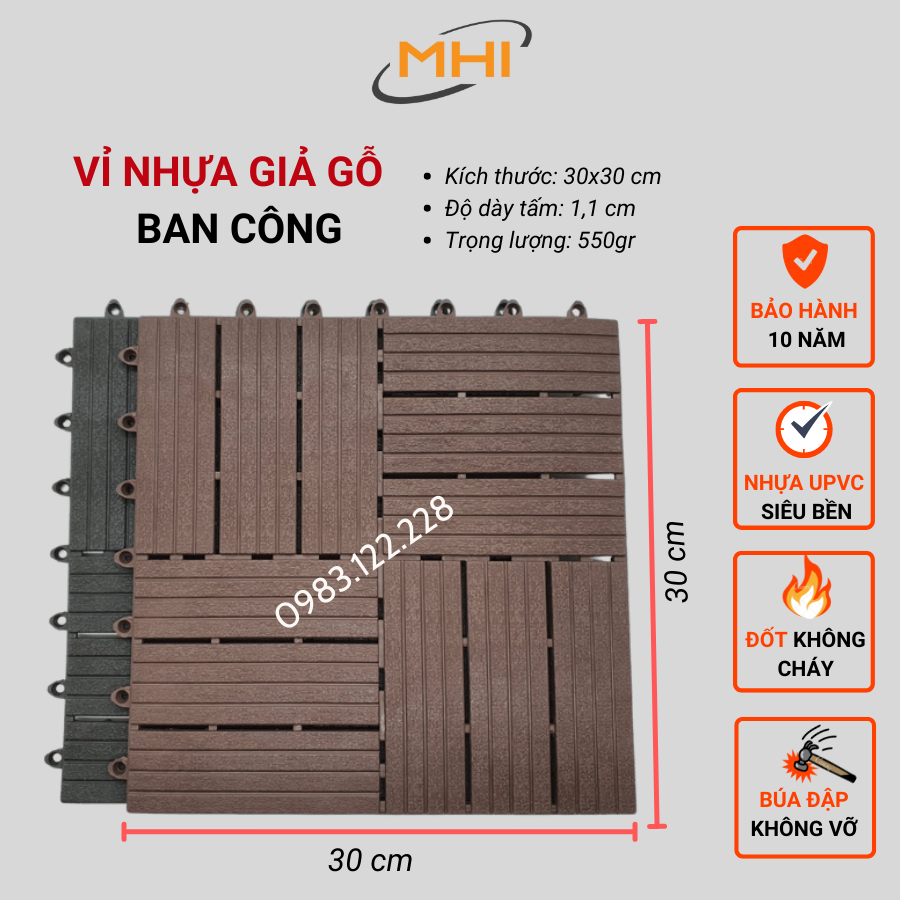 MHI

VỈ NHỰA GIẢ GỖ
BAN CÔNG

• Kích thước: 30x30 cm
• Độ dày tấm: 1,1 cm
• Trọng lượng: 550gr

BẢO HÀNH
10 NĂM

NHỰA UPVC
SIÊU BỀN

ĐỐT KHÔNG
CHÁY

BÚA ĐẬP
KHÔNG VỠ

0983.122.228

30 cm

30 cm